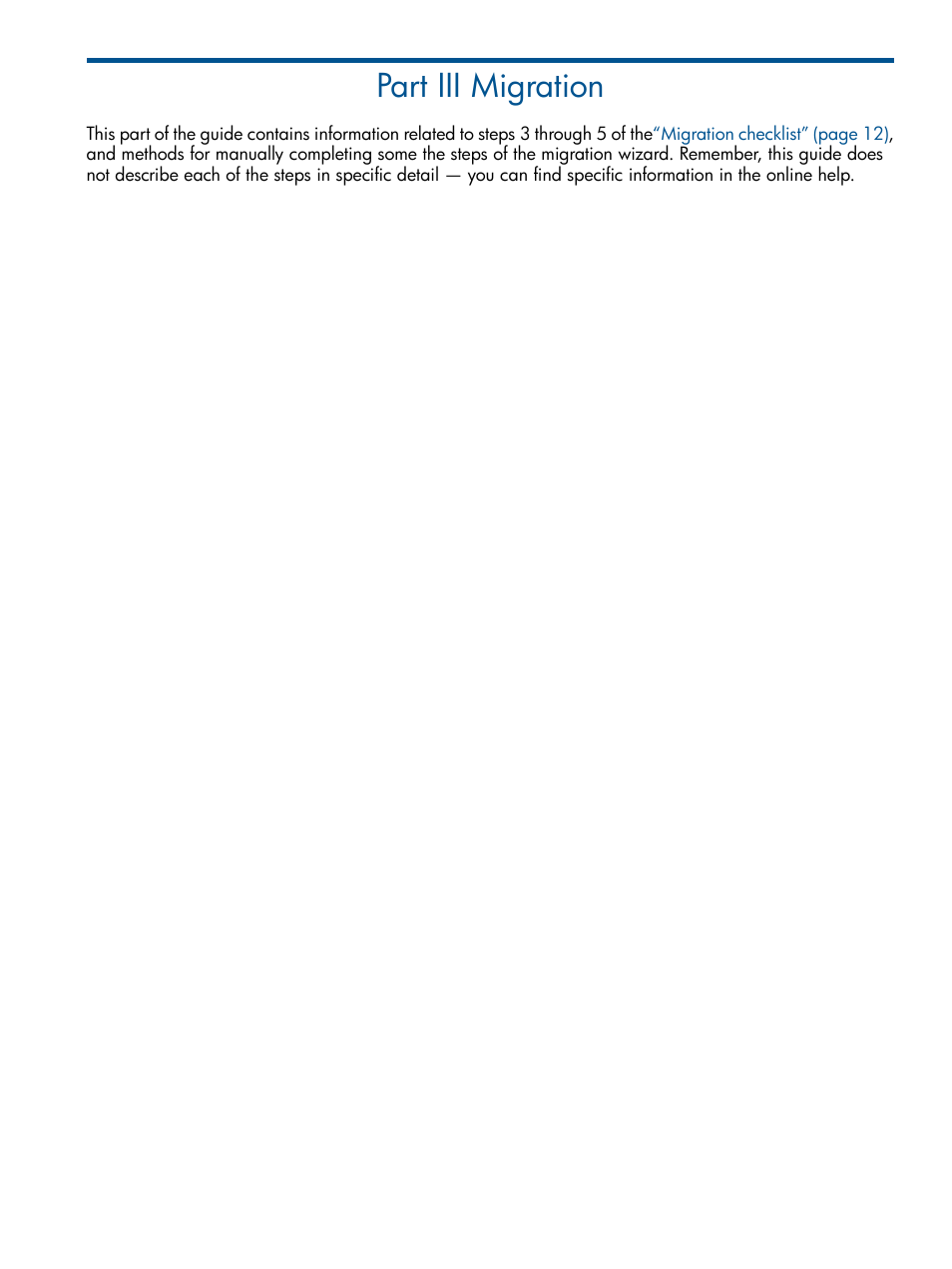 Part III Migration

This part of the guide contains information related to steps 3 through 5 of the“Migration checklist” (page 12), and methods for manually completing some the steps of the migration wizard. Remember, this guide does not describe each of the steps in specific detail — you can find specific information in the online help.